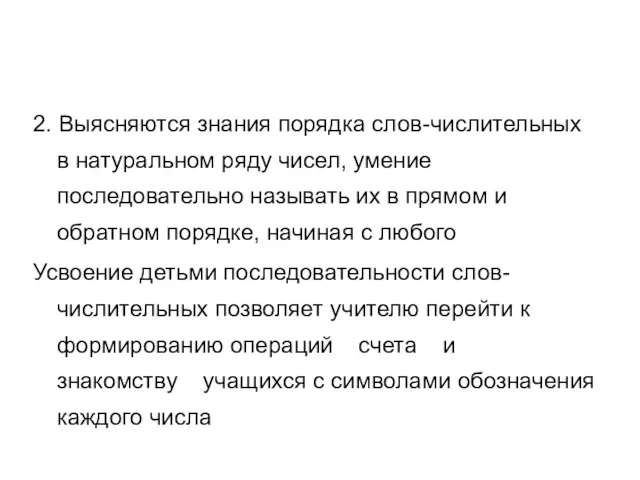 2. Выясняются знания порядка слов-числительных в натуральном ряду чисел, умение последовательно называть их в прямом и обратном порядке, начиная с любого

Усвоение детьми последовательности слов-числительных позволяет учителю перейти к формированию операций счета и знакомству учащихся с символами обозначения каждого числа